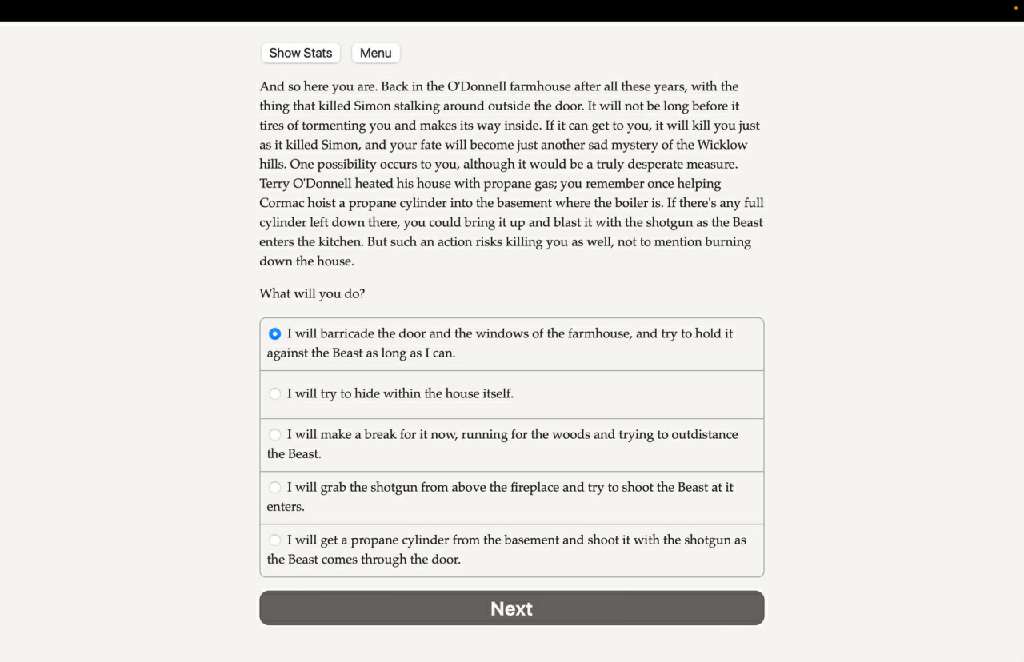 Show Stats Menu

And so here you are. Back in the O'Donnell farmhouse after all these years, with the thing that killed Simon stalking around outside the door. It will not be long before it tires of tormenting you and makes its way inside. If it can get to you, it will kill you just as it killed Simon, and your fate will become just another sad mystery of the Wicklow hills. One possibility occurs to you, although it would be a truly desperate measure. Terry O'Donnell heated his house with propane gas; you remember once helping Cormac hoist a propane cylinder into the basement where the boiler is. If there's any full cylinder left down there, you could bring it up and blast it with the shotgun as the Beast enters the kitchen. But such an action risks killing you as well, not to mention burning down the house.

What will you do?

I will barricade the door and the windows of the farmhouse, and try to hold it against the Beast as long as I can.

I will try to hide within the house itself.

I will make a break for it now, running for the woods and trying to outdistance the Beast.

I will grab the shotgun from above the fireplace and try to shoot the Beast at it enters.

I will get a propane cylinder from the basement and shoot it with the shotgun as the Beast comes through the door.

Next